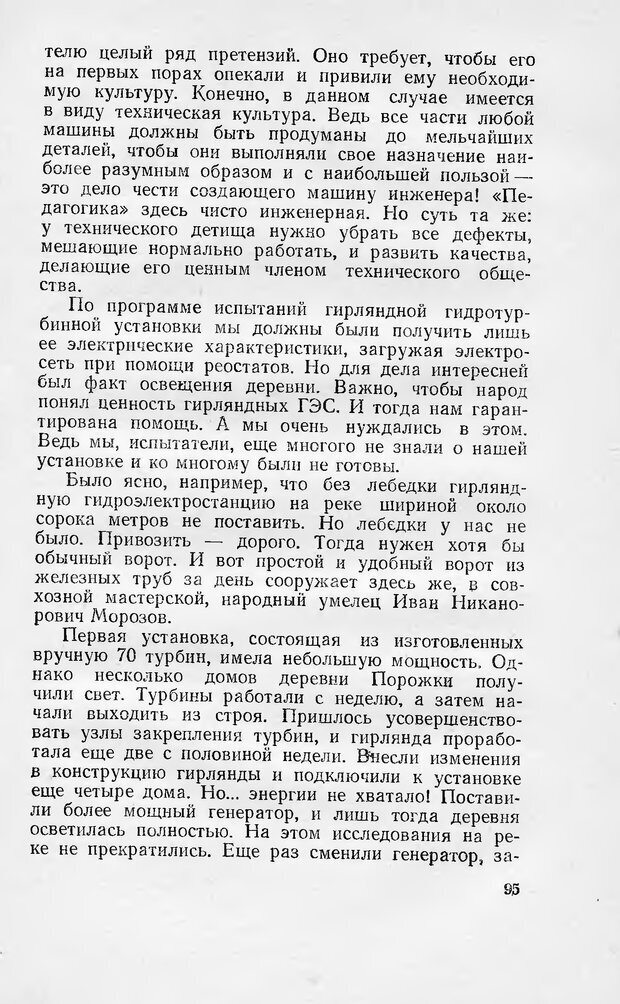 телю целый ряд претензий. Оно требует, чтобы его на первых порах опекали и привили ему необходимую культуру. Конечно, в данном случае имеется в виду техническая культура. Ведь все части любой машины должны быть продуманы до мельчайших деталей, чтобы они выполняли свое назначение наиболее разумным образом и с наибольшей пользой — это дело чести создающего машину инженера! «Педагогика» здесь чисто инженерная. Но суть та же: у технического детища нужно убрать все дефекты, мешающие нормально работать, и развить качества, делающие его ценным членом технического общества.

По программе испытаний гирляндной гидротурбинной установки мы должны были получить лишь ее электрические характеристики, загружая электросеть при помощи реостатов. Но для дела интересней был факт освещения деревни. Важно, чтобы народ понял ценность гирляндных ГЭС. И тогда нам гарантирована помощь. А мы очень нуждались в этом. Ведь мы, испытатели, еще многого не знали о нашей установке и ко многому были не готовы.

Было ясно, например, что без лебедки гирляндную гидроэлектростанцию на реке шириной около сорока метров не поставить. Но лебедки у нас не было. Привозить — дорого. Тогда нужен хотя бы обычный ворот. И вот простой и удобный ворот из железных труб за день сооружает здесь же, в совхозной мастерской, народный умелец Иван Никанорович Морозов.

Первая установка, состоящая из изготовленных вручную 70 турбин, имела небольшую мощность. Однако несколько домов деревни Порожки получили свет. Турбины работали с неделю, а затем начали выходить из строя. Пришлось усовершенствовать узлы закрепления турбин, и гирлянда проработала еще две с половиной недели. Внесли изменения в конструкцию гирлянды и подключили к установке еще четыре дома. Но... энергии не хватало! Поставили более мощный генератор, и лишь тогда деревня осветилась полностью. На этом исследования на реке не прекратились. Еще раз сменили генератор, за-

95